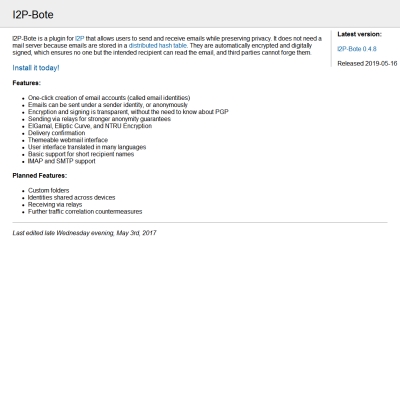 I2P-Bote

I2P-Bote is a plugin for I2P that allows users to send and receive emails while preserving privacy. It does not need a mail server because emails are stored in a distributed hash table. They are automatically encrypted and digitally signed, which ensures no one but the intended recipient can read the email, and third parties cannot forge them.

Install it today!

Features:

- One-click creation of email accounts (called email identities)
- Emails can be sent under a sender identity, or anonymously
- Encryption and signing is transparent, without the need to know about PGP
- Sending via relays for stronger anonymity guarantees
- ElGamal, Elliptic Curve, and NTRU Encryption
- Delivery confirmation
- Themeable webmail interface
- User interface translated in many languages
- Basic support for short recipient names
- IMAP and SMTP support

Planned Features:

- Custom folders
- Identities shared across devices
- Receiving via relays
- Further traffic correlation countermeasures

Last edited late Wednesday evening, May 3rd, 2017

Latest version:

I2P-Bote 0.4.8

Released 2019-05-16